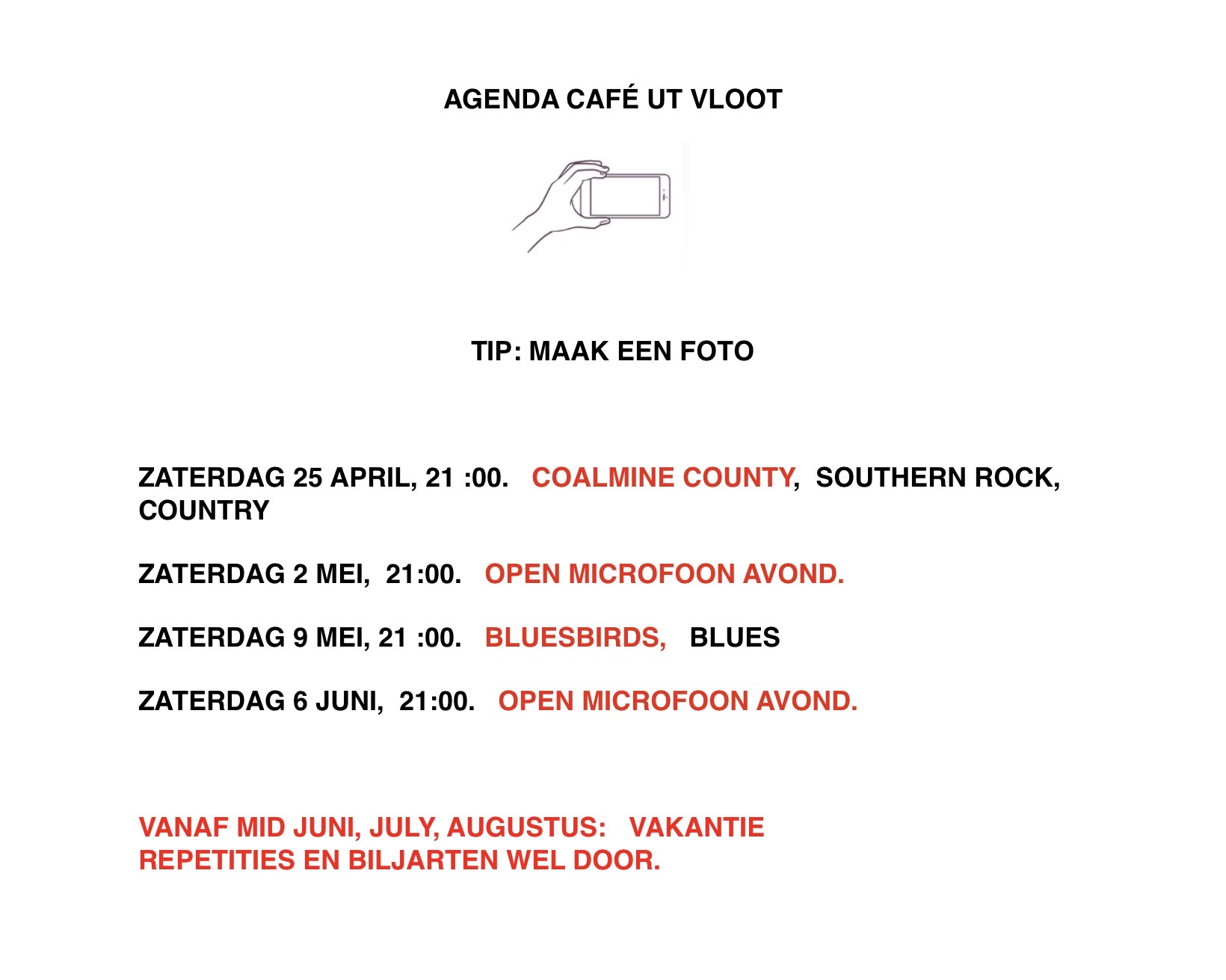 AGENDA CAFÉ UT VLOOT

TIP: MAAK EEN FOTO

ZATERDAG 25 APRIL, 21 :00. COALMINE COUNTY, SOUTHERN ROCK, COUNTRY

ZATERDAG 2 MEI, 21:00. OPEN MICROFOON AVOND.

ZATERDAG 9 MEI, 21 :00. BLUESBIRDS, BLUES

ZATERDAG 6 JUNI, 21:00. OPEN MICROFOON AVOND.

VANAF MID JUNI, JULY, AUGUSTUS: VAKANTIE
REPETITIES EN BILJARTEN WEL DOOR.